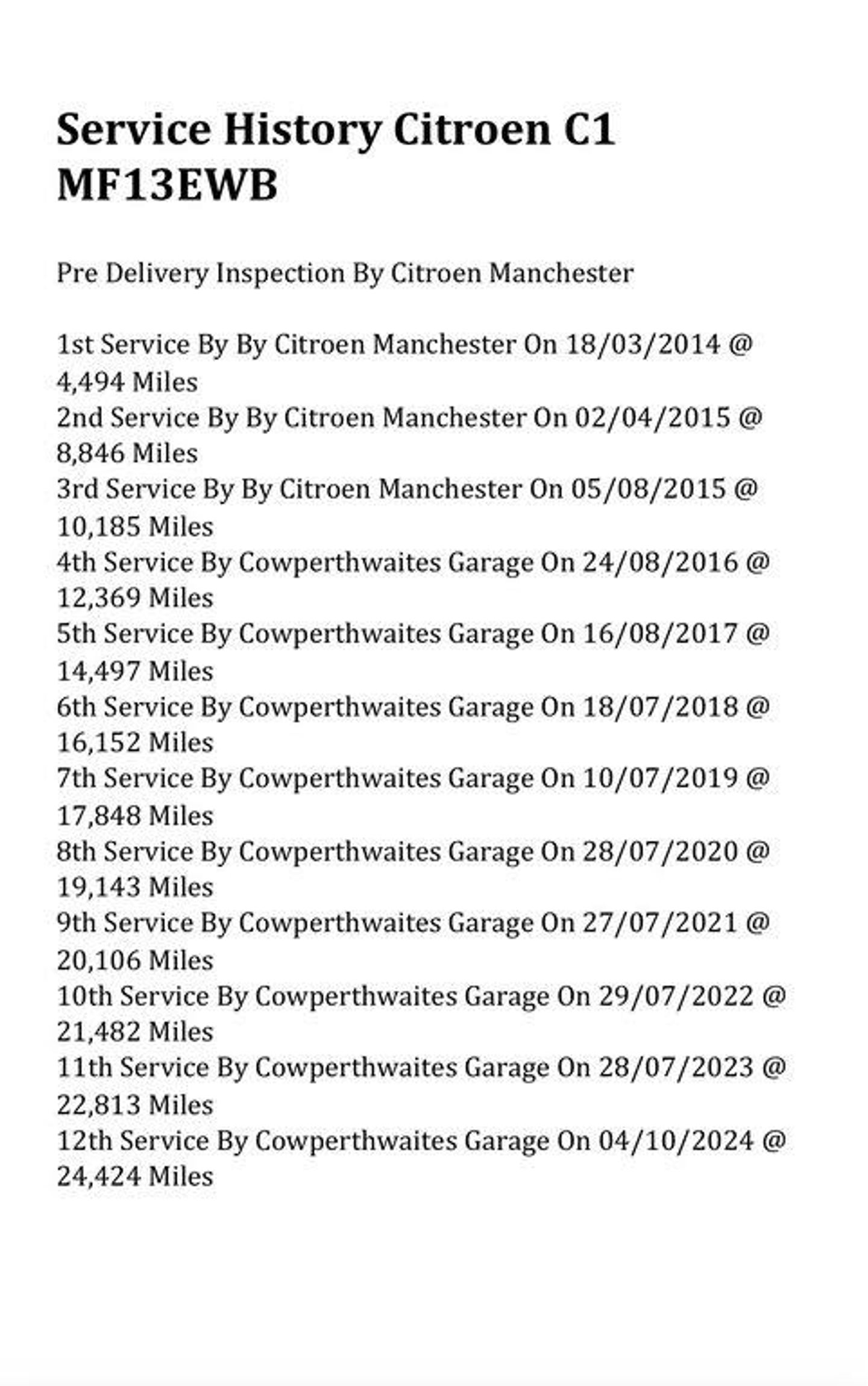 Service History Citroen C1 MF13EWB

Pre Delivery Inspection By Citroen Manchester

1st Service By By Citroen Manchester On 18/03/2014 @ 4,494 Miles
2nd Service By By Citroen Manchester On 02/04/2015 @ 8,846 Miles
3rd Service By By Citroen Manchester On 05/08/2015 @ 10,185 Miles
4th Service By Cowperthwaites Garage On 24/08/2016 @ 12,369 Miles
5th Service By Cowperthwaites Garage On 16/08/2017 @ 14,497 Miles
6th Service By Cowperthwaites Garage On 18/07/2018 @ 16,152 Miles
7th Service By Cowperthwaites Garage On 10/07/2019 @ 17,848 Miles
8th Service By Cowperthwaites Garage On 28/07/2020 @ 19,143 Miles
9th Service By Cowperthwaites Garage On 27/07/2021 @ 20,106 Miles
10th Service By Cowperthwaites Garage On 29/07/2022 @ 21,482 Miles
11th Service By Cowperthwaites Garage On 28/07/2023 @ 22,813 Miles
12th Service By Cowperthwaites Garage On 04/10/2024 @ 24,424 Miles